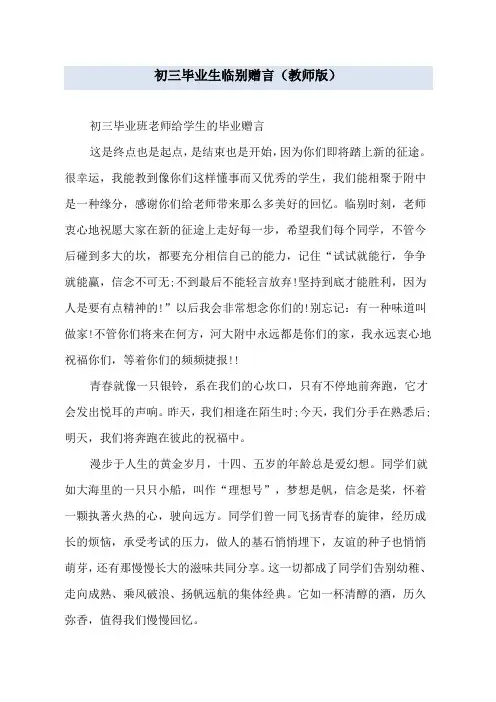 初三毕业生临别赠言（教师版）

初三毕业班老师给学生的毕业赠言

这是终点也是起点，是结束也是开始，因为你们即将踏上新的征途。很幸运，我能教到像你们这样懂事而又优秀的学生，我们能相聚于附中是一种缘分，感谢你们给老师带来那么多美好的回忆。临别时刻，老师衷心地祝愿大家在新的征途上走好每一步，希望我们每个同学，不管今后碰到多大的坎，都要充分相信自己的能力，记住“试试就能行，争争就能赢，信念不可无;不到最后不能轻言放弃!坚持到底才能胜利，因为人是要有点精神的!”以后我会非常想念你们的!别忘记：有一种味道叫做家!不管你们将来在何方，河大附中永远都是你们的家，我永远衷心地祝福你们，等着你们的频频捷报!!

青春就像一只银铃，系在我们的心坎口，只有不停地前奔跑，它才会发出悦耳的声响。昨天，我们相逢在陌生时;今天，我们分手在熟悉后;明天，我们将奔跑在彼此的祝福中。

漫步于人生的黄金岁月，十四、五岁的年龄总是爱幻想。同学们就如大海里的一只只小船，叫作“理想号”，梦想是帆，信念是桨，怀着一颗执著火热的心，驶向远方。同学们曾一同飞扬青春的旋律，经历成长的烦恼，承受考试的压力，做人的基石悄悄埋下，友谊的种子也悄悄萌芽，还有那慢慢长大的滋味共同分享。这一切都成了同学们告别幼稚、走向成熟、乘风破浪、扬帆远航的集体经典。它如一杯清醇的酒，历久弥香，值得我们慢慢回忆。